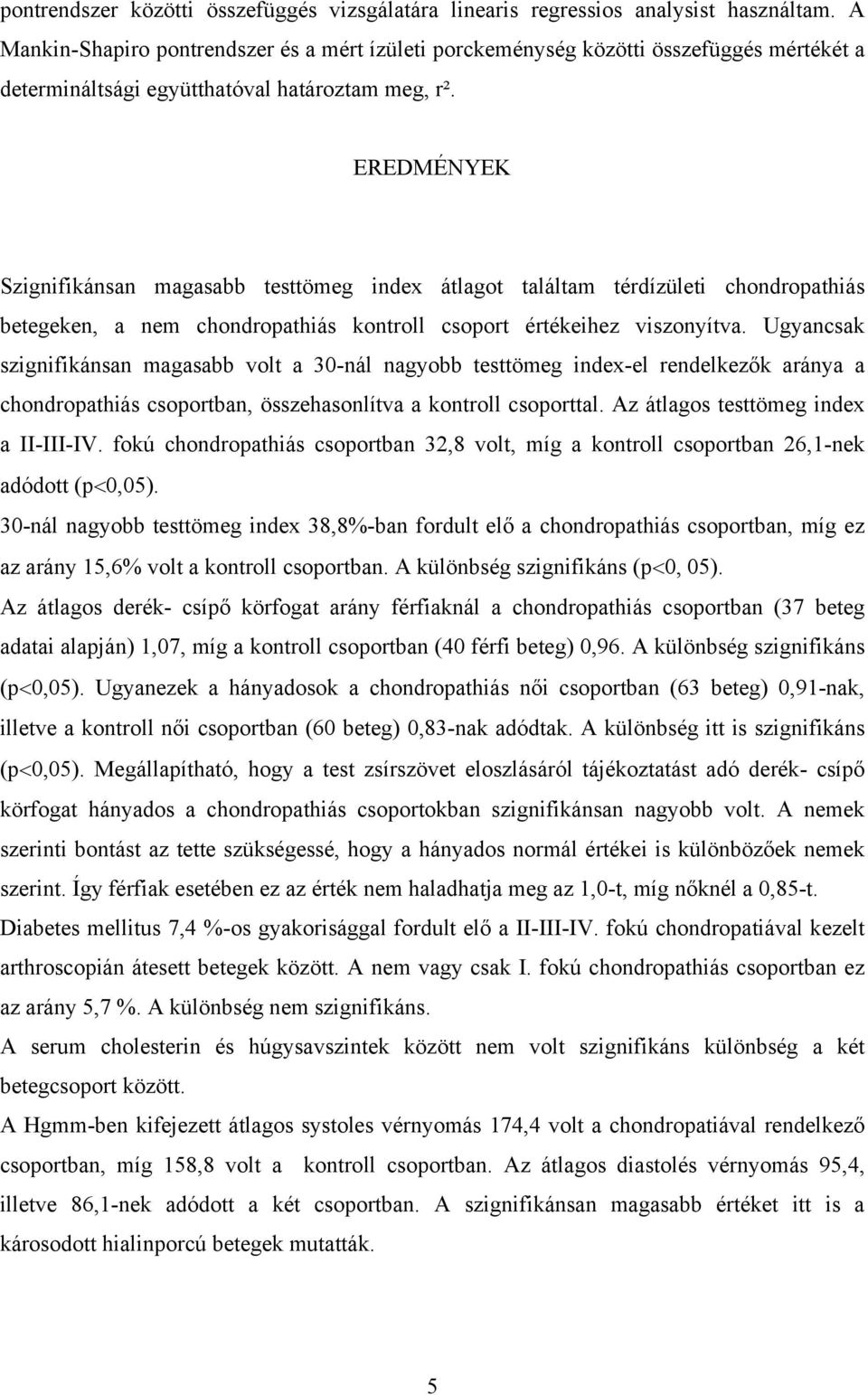 pontrendszer közötti összefüggés vizsgálatára linearis regressios analysist használtam. A Mankin-Shapiro pontrendszer és a mért ízületi porckeménység közötti összefüggés mértékét a determináltsági együtthatóval határoztam meg, r².

EREDMÉNYEK

Szignifikánsan magasabb testtömeg index átlagot találtam térdízületi chondropathiás betegeken, a nem chondropathiás kontroll csoport értékeihez viszonyítva. Ugyancsak szignifikánsan magasabb volt a 30-nál nagyobb testtömeg index-el rendelkezők aránya a chondropathiás csoportban, összehasonlítva a kontroll csoporttal. Az átlagos testtömeg index a II-III-IV. fokú chondropathiás csoportban 32,8 volt, míg a kontroll csoportban 26,1-nek adódott (p<0,05).

30-nál nagyobb testtömeg index 38,8%-ban fordult elő a chondropathiás csoportban, míg ez az arány 15,6% volt a kontroll csoportban. A különbség szignifikáns (p<0, 05).

Az átlagos derék- csípő körfogat arány férfiaknál a chondropathiás csoportban (37 beteg adatai alapján) 1,07, míg a kontroll csoportban (40 férfi beteg) 0,96. A különbség szignifikáns (p<0,05). Ugyanezek a hányadosok a chondropathiás női csoportban (63 beteg) 0,91-nak, illetve a kontroll női csoportban (60 beteg) 0,83-nak adódtak. A különbség itt is szignifikáns (p<0,05). Megállapítható, hogy a test zsírszövet eloszlásáról tájékoztatást adó derék- csípő körfogat hányados a chondropathiás csoportokban szignifikánsan nagyobb volt. A nemek szerinti bontást az tette szükségessé, hogy a hányados normál értékei is különbözőek nemek szerint. Így férfiak esetében ez az érték nem haladhatja meg az 1,0-t, míg nőknél a 0,85-t.

Diabetes mellitus 7,4 %-os gyakorisággal fordult elő a II-III-IV. fokú chondropatiával kezelt arthroscopián átesett betegek között. A nem vagy csak I. fokú chondropathiás csoportban ez az arány 5,7 %. A különbség nem szignifikáns.

A serum cholesterin és húgysavszintek között nem volt szignifikáns különbség a két betegcsoport között.

A Hgmm-ben kifejezett átlagos systoles vérnyomás 174,4 volt a chondropatiával rendelkező csoportban, míg 158,8 volt a kontroll csoportban. Az átlagos diastolés vérnyomás 95,4, illetve 86,1-nek adódott a két csoportban. A szignifikánsan magasabb értéket itt is a károsodott hialinporcú betegek mutatták.

5